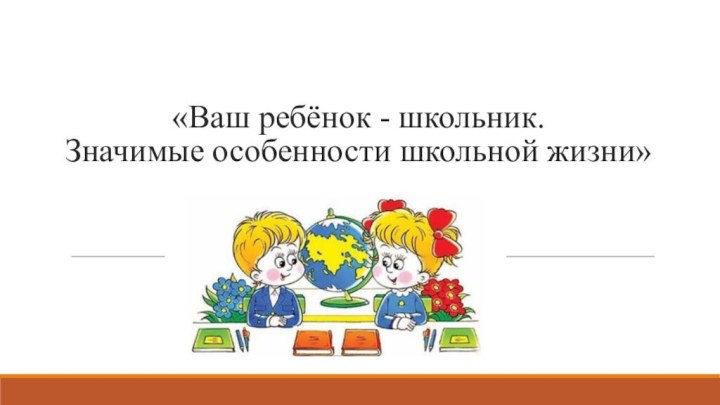 «Ваш ребёнок - школьник.
Значимые особенности школьной жизни»